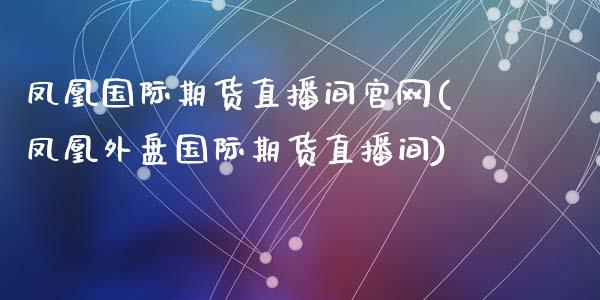 凤凰国际期货直播间官网(凤凰外盘国际期货直播间)